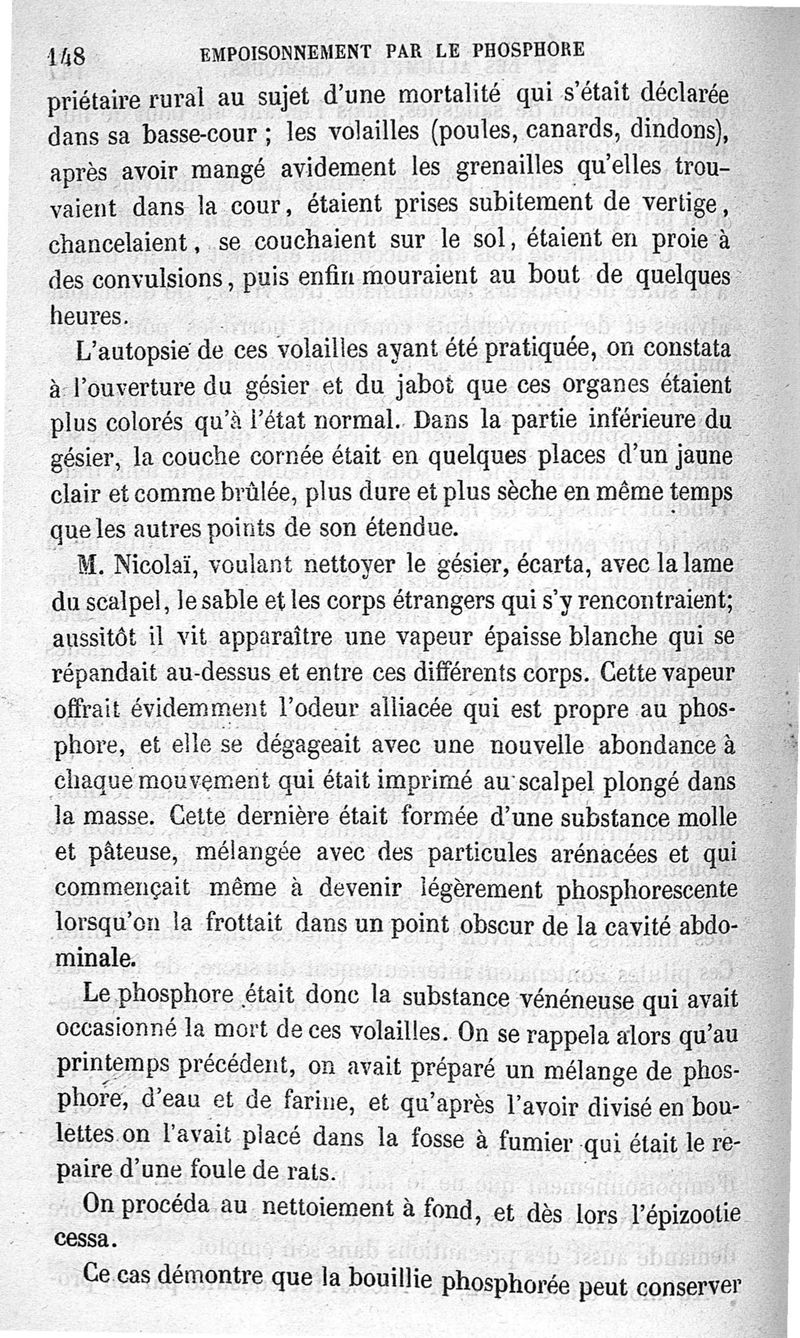 148 EMPOISONNEMENT PAR LE PHOSPHORE

priétaire rural au sujet d'une mortalité qui s'était déclarée dans sa basse-cour ; les volailles (poules, canards, dindons), après avoir mangé avidement les grenailles qu'elles trouvaient dans la cour, étaient prises subitement de vertige, chancelaient, se couchaient sur le sol, étaient en proie à des convulsions, puis enfin mouraient au bout de quelques heures.

L'autopsie de ces volailles ayant été pratiquée, on constata à l'ouverture du gésier et du jabot que ces organes étaient plus colorés qu'à l'état normal. Dans la partie inférieure du gésier, la couche cornée était en quelques places d'un jaune clair et comme brûlée, plus dure et plus sèche en même temps que les autres points de son étendue.

M. Nicolaï, voulant nettoyer le gésier, écarta, avec la lame du scalpel, le sable et les corps étrangers qui s'y rencontraient; aussitôt il vit apparaître une vapeur épaisse blanche qui se répandait au-dessus et entre ces différents corps. Cette vapeur offrait évidemment l'odeur alliacée qui est propre au phosphore, et elle se dégageait avec une nouvelle abondance à chaque mouvement qui était imprimé au scalpel plongé dans la masse. Cette dernière était formée d'une substance molle et pâteuse, mélangée avec des particules arénacées et qui commençait même à devenir légèrement phosphorescente lorsqu'on la frottait dans un point obscur de la cavité abdominale.

Le phosphore était donc la substance vénéneuse qui avait occasionné la mort de ces volailles. On se rappela alors qu'au printemps précédent, on avait préparé un mélange de phosphore, d'eau et de farine, et qu'après l'avoir divisé en boulettes on l'avait placé dans la fosse à fumier qui était le repaire d'une foule de rats.

On procéda au nettoiement à fond, et dès lors l'épizootie cessa.

Ce cas démontre que la bouillie phosphorée peut conserver